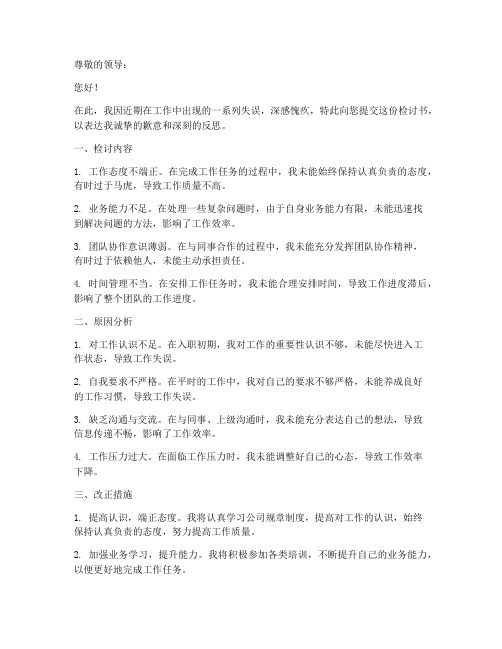 尊敬的领导：

您好！

在此，我因近期在工作中出现的一系列失误，深感愧疚，特此向您提交这份检讨书，以表达我诚挚的歉意和深刻的反思。

一、检讨内容

1. 工作态度不端正。在完成工作任务的过程中，我未能始终保持认真负责的态度，有时过于马虎，导致工作质量不高。

2. 业务能力不足。在处理一些复杂问题时，由于自身业务能力有限，未能迅速找到解决问题的方法，影响了工作效率。

3. 团队协作意识薄弱。在与同事合作的过程中，我未能充分发挥团队协作精神，有时过于依赖他人，未能主动承担责任。

4. 时间管理不当。在安排工作任务时，我未能合理安排时间，导致工作进度滞后，影响了整个团队的工作进度。

二、原因分析

1. 对工作认识不足。在入职初期，我对工作的重要性认识不够，未能尽快进入工作状态，导致工作失误。

2. 自我要求不严格。在平时的工作中，我对自己的要求不够严格，未能养成良好的工作习惯，导致工作失误。

3. 缺乏沟通与交流。在与同事、上级沟通时，我未能充分表达自己的想法，导致信息传递不畅，影响了工作效率。

4. 工作压力过大。在面临工作压力时，我未能调整好自己的心态，导致工作效率下降。

三、改正措施

1. 提高认识，端正态度。我将认真学习公司规章制度，提高对工作的认识，始终保持认真负责的态度，努力提高工作质量。

2. 加强业务学习，提升能力。我将积极参加各类培训，不断提升自己的业务能力，以便更好地完成工作任务。